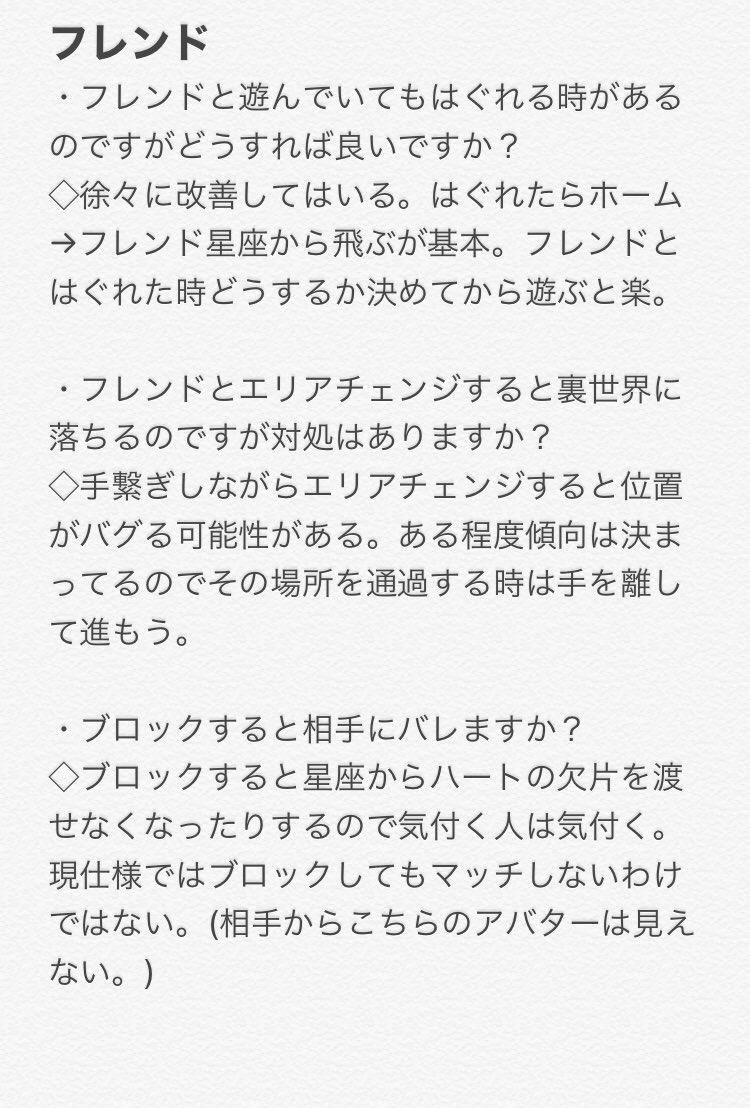 フレンド

・フレンドと遊んでいてもはぐれる時があるのですがどうすれば良いですか？
◇徐々に改善してはいる。はぐれたらホーム→フレンド星座から飛ぶが基本。フレンドとはぐれた時どうするか決めてから遊ぶと楽。

・フレンドとエリアチェンジすると裏世界に落ちるのですが対処はありますか？
◇手繋ぎしながらエリアチェンジすると位置がバグる可能性がある。ある程度傾向は決まってるのでその場所を通過する時は手を離して進もう。

・ブロックすると相手にバレますか？
◇ブロックすると星座からハートの欠片を渡せなくなったりするので気付く人は気付く。現仕様ではブロックしてもマッチしないわけではない。(相手からこちらのアバターは見えない。)